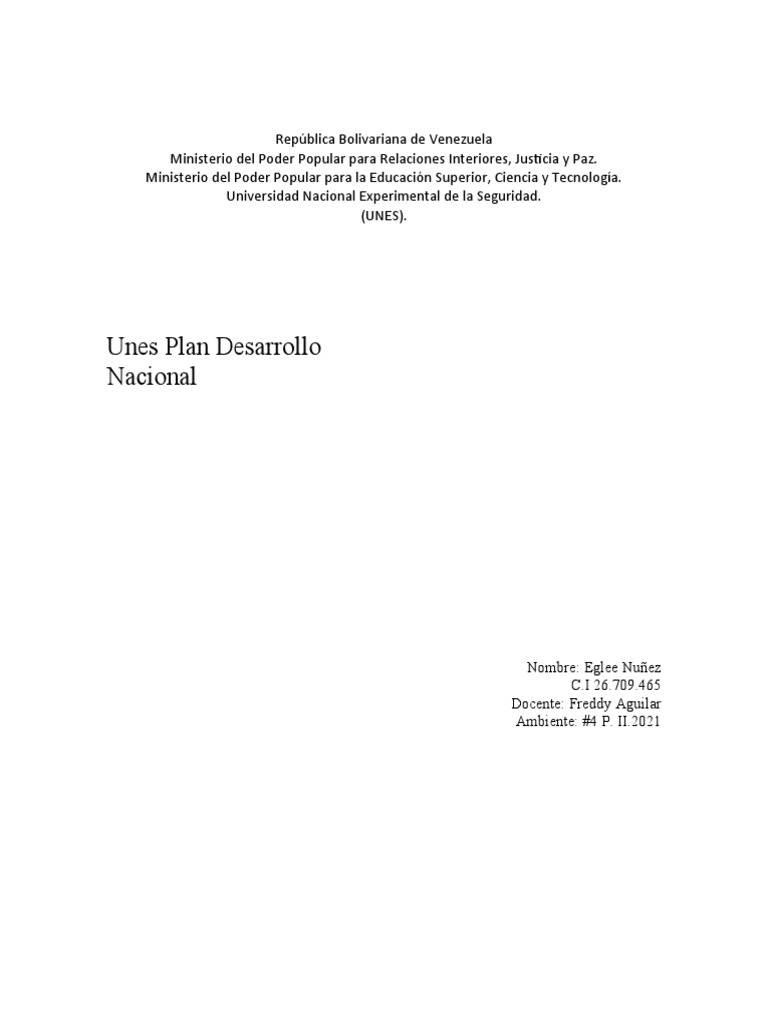 República Bolivariana de Venezuela
Ministerio del Poder Popular para Relaciones Interiores, Justicia y Paz.
Ministerio del Poder Popular para la Educación Superior, Ciencia y Tecnología.
Universidad Nacional Experimental de la Seguridad.
(UNES).

Unes Plan Desarrollo Nacional

Nombre: Eglee Nuñez
C.I 26.709.465
Docente: Freddy Aguilar
Ambiente: #4 P. II.2021